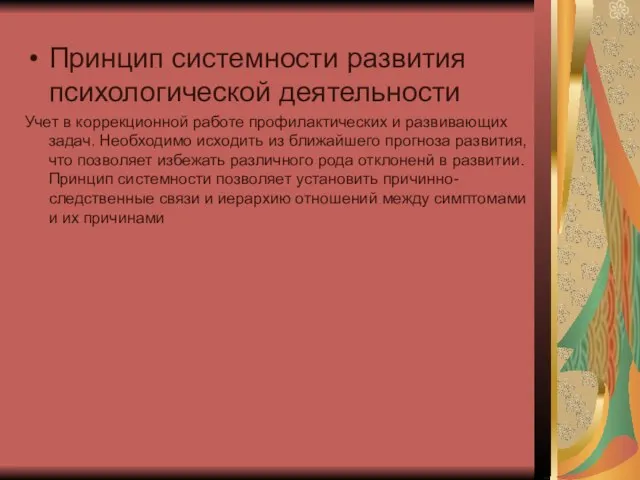 • Принцип системности развития психологической деятельности

Учет в коррекционной работе профилактических и развивающих задач. Необходимо исходить из ближайшего прогноза развития, что позволяет избежать различного рода отклоненй в развитии. Принцип системности позволяет установить причинно-следственные связи и иерархию отношений между симптомами и их причинами